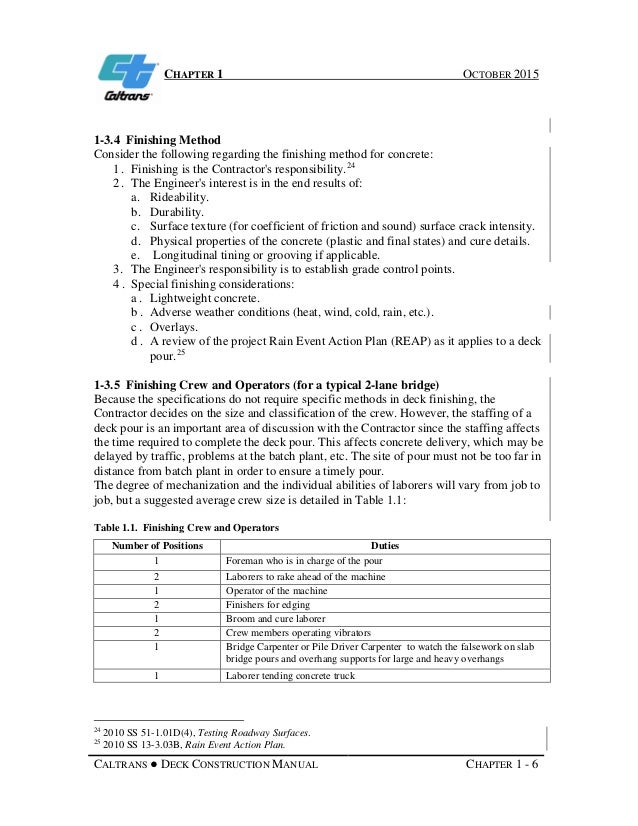 Caltrans

CHAPTER 1 OCTOBER 2015

1-3.4 Finishing Method
Consider the following regarding the finishing method for concrete:
1. Finishing is the Contractor's responsibility.$^{24}$
2. The Engineer's interest is in the end results of:
a. Rideability.
b. Durability.
c. Surface texture (for coefficient of friction and sound) surface crack intensity.
d. Physical properties of the concrete (plastic and final states) and cure details.
e. Longitudinal tining or grooving if applicable.
3. The Engineer's responsibility is to establish grade control points.
4. Special finishing considerations:
a. Lightweight concrete.
b. Adverse weather conditions (heat, wind, cold, rain, etc.).
c. Overlays.
d. A review of the project Rain Event Action Plan (REAP) as it applies to a deck pour.$^{25}$

1-3.5 Finishing Crew and Operators (for a typical 2-lane bridge)
Because the specifications do not require specific methods in deck finishing, the Contractor decides on the size and classification of the crew. However, the staffing of a deck pour is an important area of discussion with the Contractor since the staffing affects the time required to complete the deck pour. This affects concrete delivery, which may be delayed by traffic, problems at the batch plant, etc. The site of pour must not be too far in distance from batch plant in order to ensure a timely pour.
The degree of mechanization and the individual abilities of laborers will vary from job to job, but a suggested average crew size is detailed in Table 1.1:

Table 1.1. Finishing Crew and Operators

| Number of Positions | Duties |
|---|---|
| 1 | Foreman who is in charge of the pour |
| 2 | Laborers to rake ahead of the machine |
| 1 | Operator of the machine |
| 2 | Finishers for edging |
| 1 | Broom and cure laborer |
| 2 | Crew members operating vibrators |
| 1 | Bridge Carpenter or Pile Driver Carpenter to watch the falsework on slab bridge pours and overhang supports for large and heavy overhangs |
| 1 | Laborer tending concrete truck |

$^{24}$ 2010 SS 51-1.01D(4), Testing Roadway Surfaces.
$^{25}$ 2010 SS 13-3.03B, Rain Event Action Plan.

CALTRANS ● DECK CONSTRUCTION MANUAL CHAPTER 1 - 6